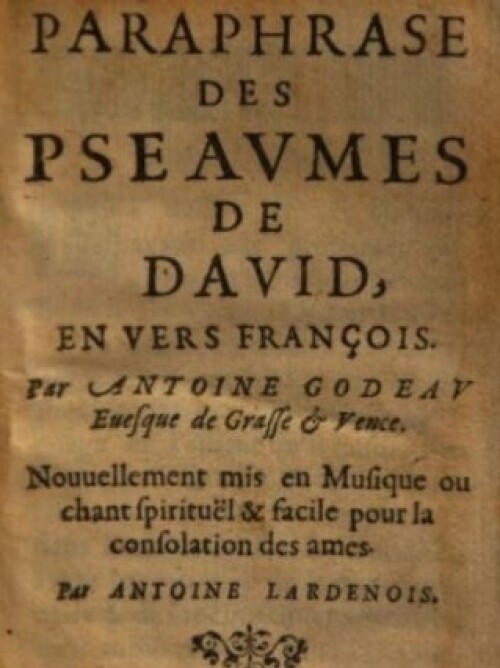 PARAPHRASE
DES
PSEAVMES
DE
DAVID,
EN VERS FRANÇOIS.
Par ANTOINE GODEAV
Euesque de Grasse & Vence.

Nouuellement mis en Musique ou chant spirituël & facile pour la consolation des ames.

Par ANTOINE LARDENOIS.